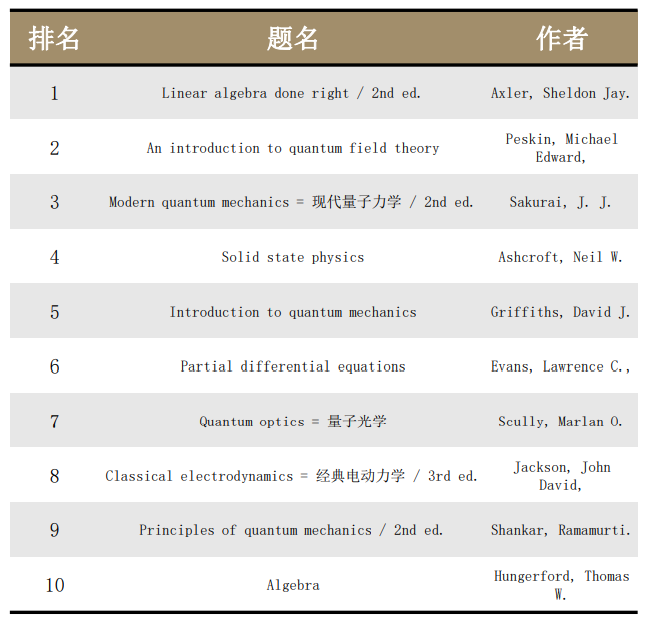 | 排名 | 题名 | 作者 |
|---|---|---|
| 1 | Linear algebra done right / 2nd ed. | Axler, Sheldon Jay. |
| 2 | An introduction to quantum field theory | Peskin, Michael Edward, |
| 3 | Modern quantum mechanics = 现代量子力学 / 2nd ed. | Sakurai, J. J. |
| 4 | Solid state physics | Ashcroft, Neil W. |
| 5 | Introduction to quantum mechanics | Griffiths, David J. |
| 6 | Partial differential equations | Evans, Lawrence C., |
| 7 | Quantum optics = 量子光学 | Scully, Marlan O. |
| 8 | Classical electrodynamics = 经典电动力学 / 3rd ed. | Jackson, John David, |
| 9 | Principles of quantum mechanics / 2nd ed. | Shankar, Ramamurti. |
| 10 | Algebra | Hungerford, Thomas W. |